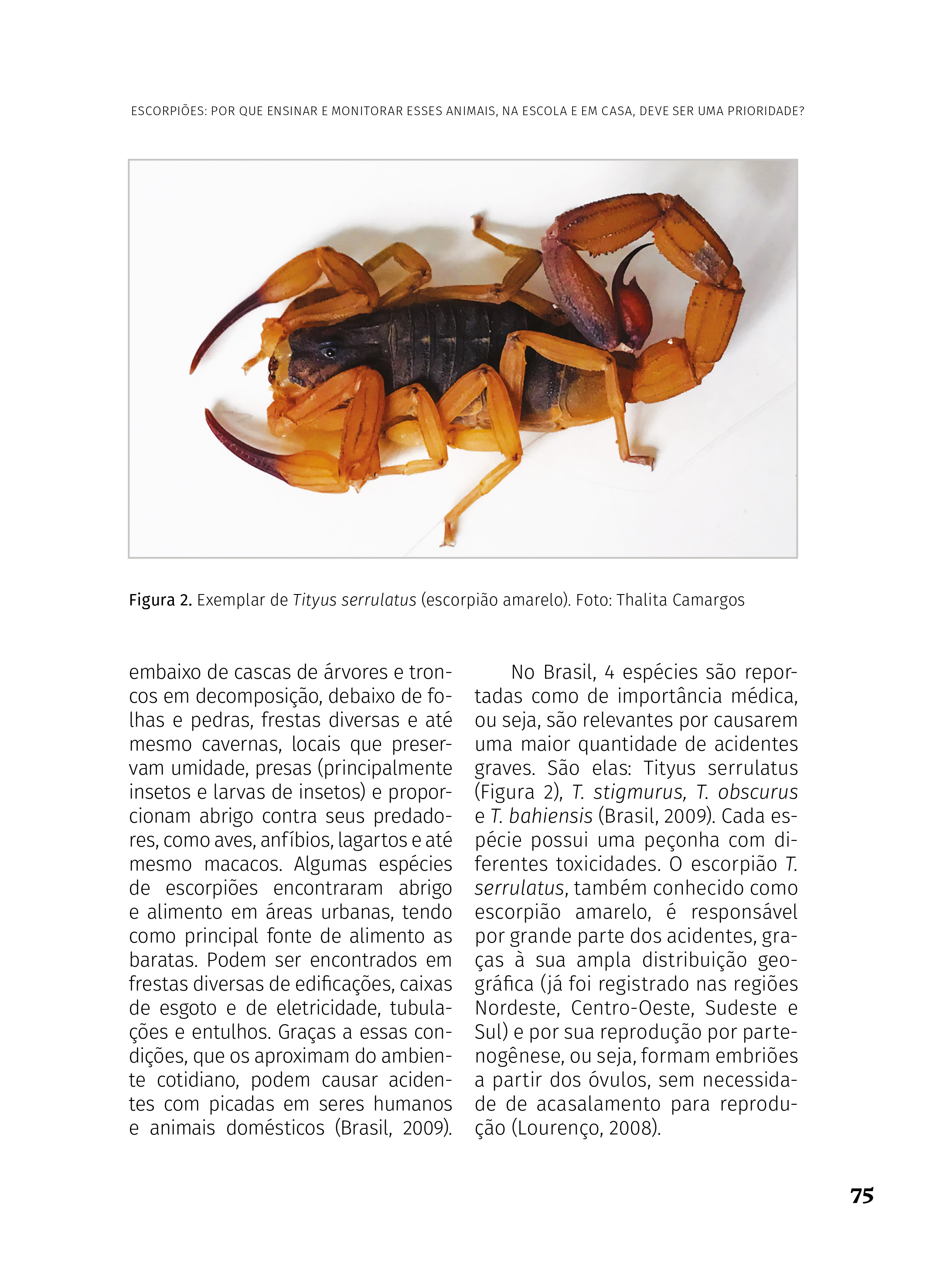 ESCORPIÕES: POR QUE ENSINAR E MONITORAR ESSES ANIMAIS, NA ESCOLA E EM CASA, DEVE SER UMA PRIORIDADE?

Figura 2. Exemplar de Tityus serrulatus (escorpião amarelo). Foto: Thalita Camargos

embaixo de cascas de árvores e troncos em decomposição, debaixo de folhas e pedras, frestas diversas e até mesmo cavernas, locais que preservam umidade, presas (principalmente insetos e larvas de insetos) e proporcionam abrigo contra seus predadores, como aves, anfíbios, lagartos e até mesmo macacos. Algumas espécies de escorpiões encontraram abrigo e alimento em áreas urbanas, tendo como principal fonte de alimento as baratas. Podem ser encontrados em frestas diversas de edificações, caixas de esgoto e de eletricidade, tubulações e entulhos. Graças a essas condições, que os aproximam do ambiente cotidiano, podem causar acidentes com picadas em seres humanos e animais domésticos (Brasil, 2009).

No Brasil, 4 espécies são reportadas como de importância médica, ou seja, são relevantes por causarem uma maior quantidade de acidentes graves. São elas: Tityus serrulatus (Figura 2), T. stigmurus, T. obscurus e T. bahiensis (Brasil, 2009). Cada espécie possui uma peçonha com diferentes toxicidades. O escorpião T. serrulatus, também conhecido como escorpião amarelo, é responsável por grande parte dos acidentes, graças à sua ampla distribuição geográfica (já foi registrado nas regiões Nordeste, Centro-Oeste, Sudeste e Sul) e por sua reprodução por partenogênese, ou seja, formam embriões a partir dos óvulos, sem necessidade de acasalamento para reprodução (Lourenço, 2008).

75